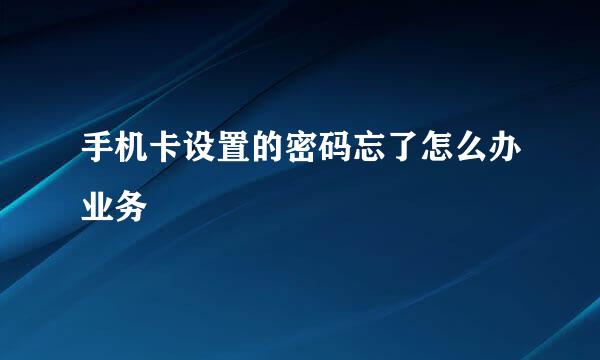 手机卡设置的密码忘了怎么办业务